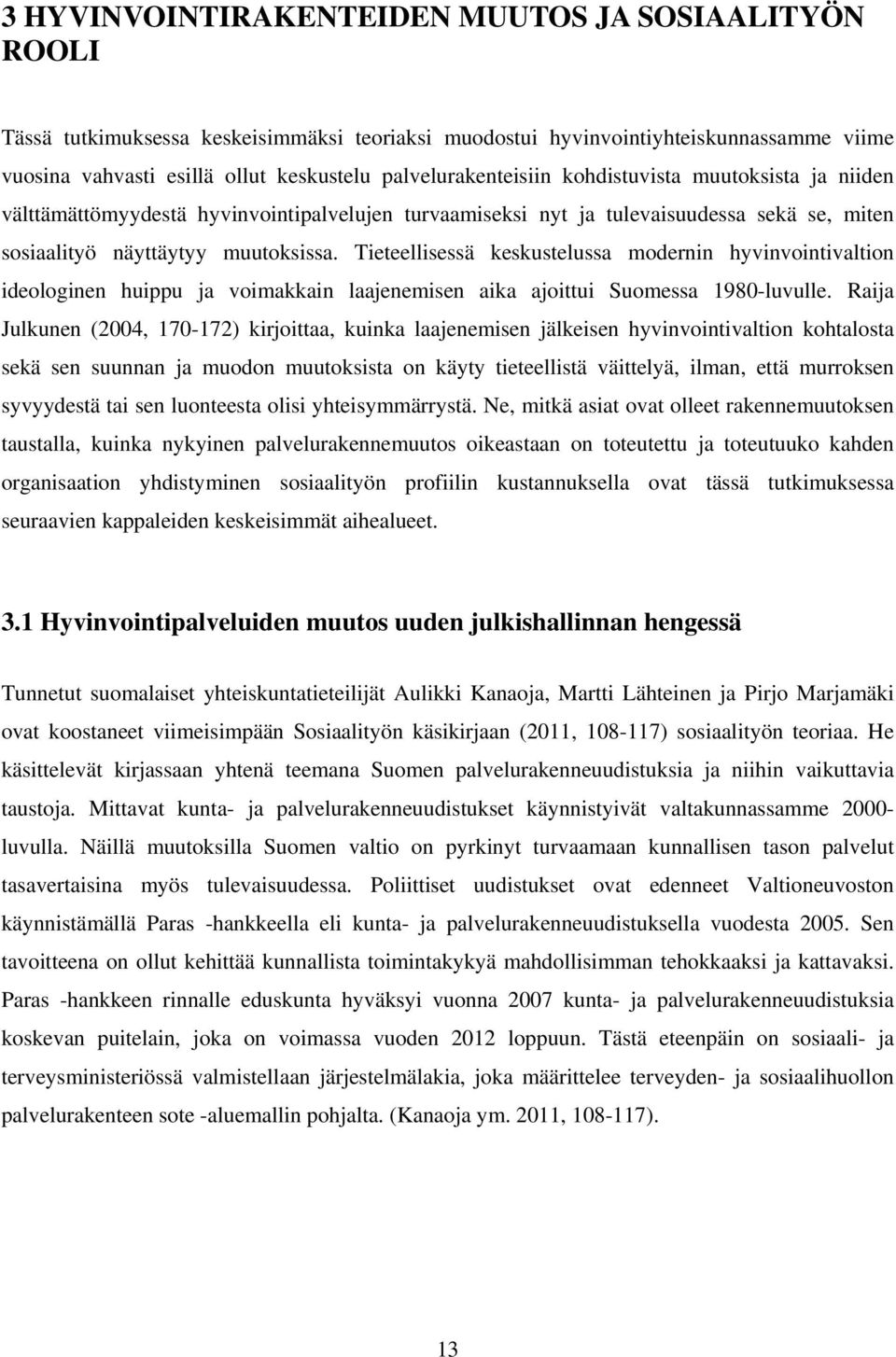 3 HYVINVOINTIRAKENTEIDEN MUUTOS JA SOSIAALITYÖN ROOLI

Tässä tutkimuksessa keskeisimmäksi teoriaksi muodostui hyvinvointiyhteiskunnassamme viime vuosina vahvasti esillä ollut keskustelu palvelurakenteisiin kohdistuvista muutoksista ja niiden välttämättömyydestä hyvinvointipalvelujen turvaamiseksi nyt ja tulevaisuudessa sekä se, miten sosiaalityö näyttäytyy muutoksissa. Tieteellisessä keskustelussa modernin hyvinvointivaltion ideologinen huippu ja voimakkain laajenemisen aika ajoittui Suomessa 1980-luvulle. Raija Julkunen (2004, 170-172) kirjoittaa, kuinka laajenemisen jälkeisen hyvinvointivaltion kohtalosta sekä sen suunnan ja muodon muutoksista on käyty tieteellistä väittelyä, ilman, että murroksen syvyydestä tai sen luonteesta olisi yhteisymmärrystä. Ne, mitkä asiat ovat olleet rakennemuutoksen taustalla, kuinka nykyinen palvelurakennemuutos oikeastaan on toteutettu ja toteutuuko kahden organisaation yhdistyminen sosiaalityön profiilin kustannuksella ovat tässä tutkimuksessa seuraavien kappaleiden keskeisimmät aihealueet.

3.1 Hyvinvointipalveluiden muutos uuden julkishallinnan hengessä

Tunnetut suomalaiset yhteiskuntatieteilijät Aulikki Kanaoja, Martti Lähteinen ja Pirjo Marjamäki ovat koostaneet viimeisimpään Sosiaalityön käsikirjaan (2011, 108-117) sosiaalityön teoriaa. He käsittelevät kirjassaan yhtenä teemana Suomen palvelurakenneuudistuksia ja niihin vaikuttavia taustoja. Mittavat kunta- ja palvelurakenneuudistukset käynnistyivät valtakunnassamme 2000-luvulla. Näillä muutoksilla Suomen valtio on pyrkinyt turvaamaan kunnallisen tason palvelut tasavertaisina myös tulevaisuudessa. Poliittiset uudistukset ovat edenneet Valtioneuvoston käynnistämällä Paras -hankkeella eli kunta- ja palvelurakenneuudistuksella vuodesta 2005. Sen tavoitteena on ollut kehittää kunnallista toimintakykyä mahdollisimman tehokkaaksi ja kattavaksi. Paras -hankkeen rinnalle eduskunta hyväksyi vuonna 2007 kunta- ja palvelurakenneuudistusta koskevan puitelain, joka on voimassa vuoden 2012 loppuun. Tästä eteenpäin on sosiaali- ja terveysministeriössä valmistellaan järjestelmälakia, joka määrittelee terveyden- ja sosiaalihuollon palvelurakenteen sote -aluemallin pohjalta. (Kanaoja ym. 2011, 108-117).

13